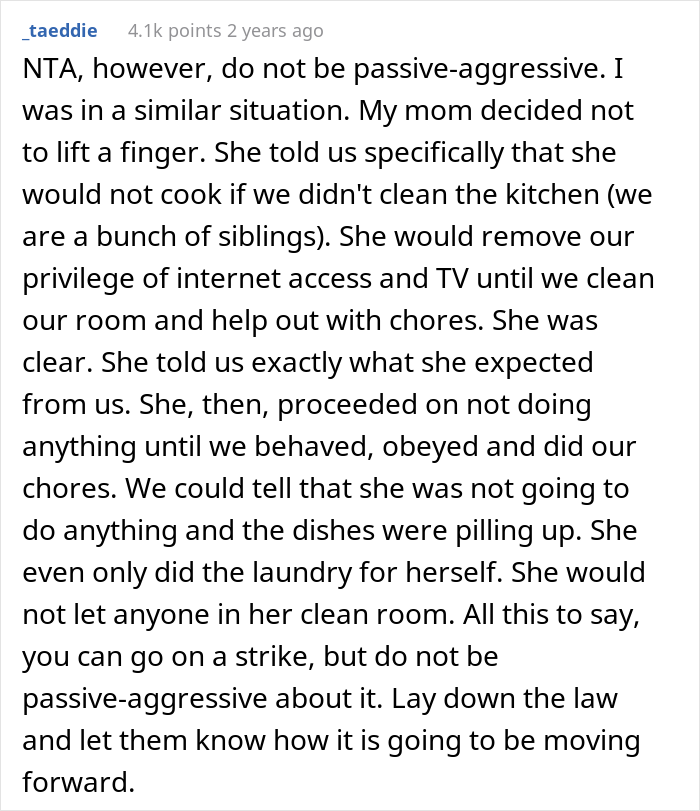 _taeddie 4.1k points 2 years ago

NTA, however, do not be passive-aggressive. I was in a similar situation. My mom decided not to lift a finger. She told us specifically that she would not cook if we didn't clean the kitchen (we are a bunch of siblings). She would remove our privilege of internet access and TV until we clean our room and help out with chores. She was clear. She told us exactly what she expected from us. She, then, proceeded on not doing anything until we behaved, obeyed and did our chores. We could tell that she was not going to do anything and the dishes were pilling up. She even only did the laundry for herself. She would not let anyone in her clean room. All this to say, you can go on a strike, but do not be passive-aggressive about it. Lay down the law and let them know how it is going to be moving forward.